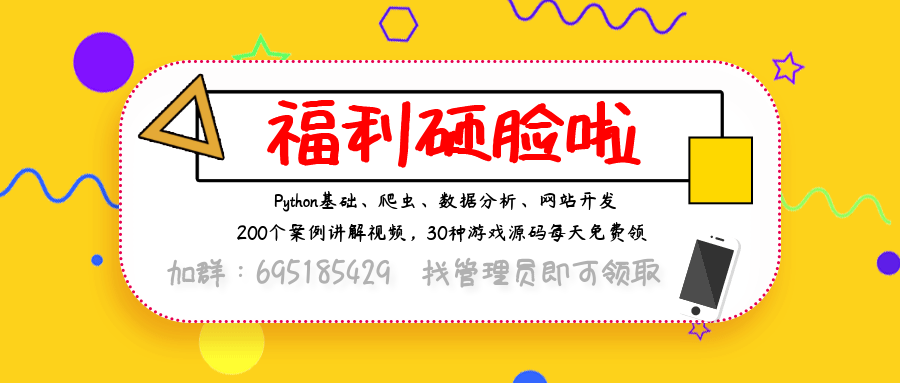 福利砸脸啦

Python基础、爬虫、数据分析、网站开发

200个案例讲解视频，30种游戏源码每天免费领

加群：695185429 找管理员即可领取